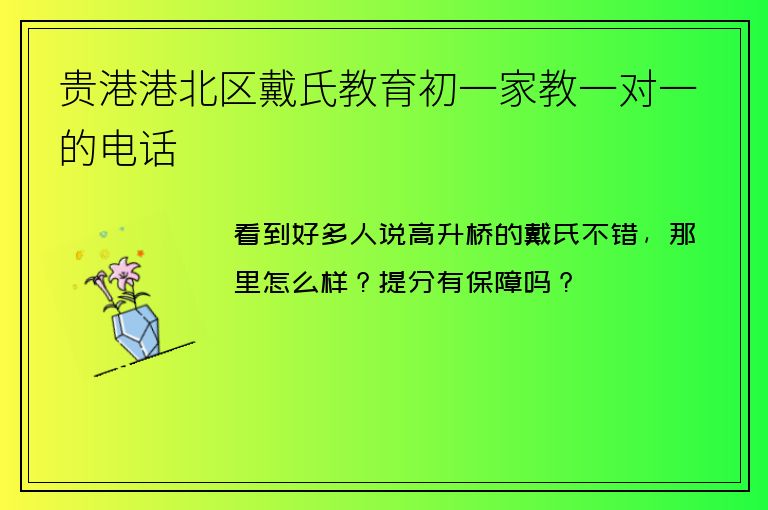 贵港港北区戴氏教育初一家教一对一的电话

看到好多人说高升桥的戴氏不错，那里怎么样？提分有保障吗？